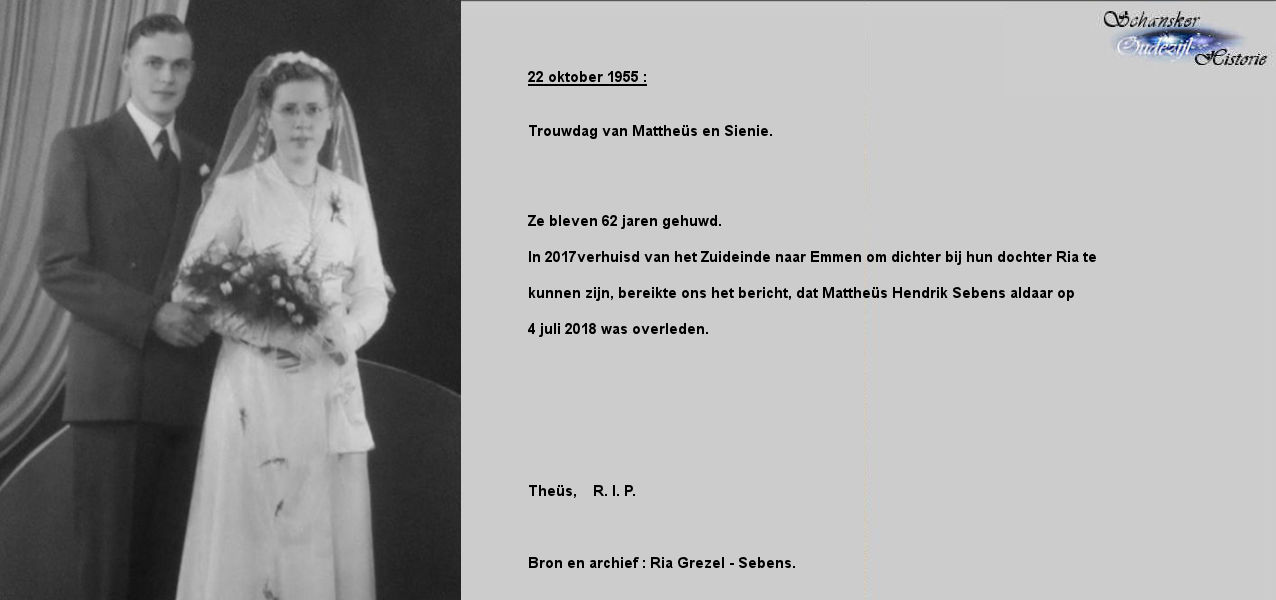 Schansker
Oudezijl
Historie

22 oktober 1955 :

Trouwdag van Mattheüs en Sienie.

Ze bleven 62 jaren gehuwd.

In 2017verhuisd van het Zuideinde naar Emmen om dichter bij hun dochter Ria te kunnen zijn, bereikte ons het bericht, dat Mattheüs Hendrik Sebens aldaar op 4 juli 2018 was overleden.

Theüs, R. I. P.

Bron en archief : Ria Grezel - Sebens.